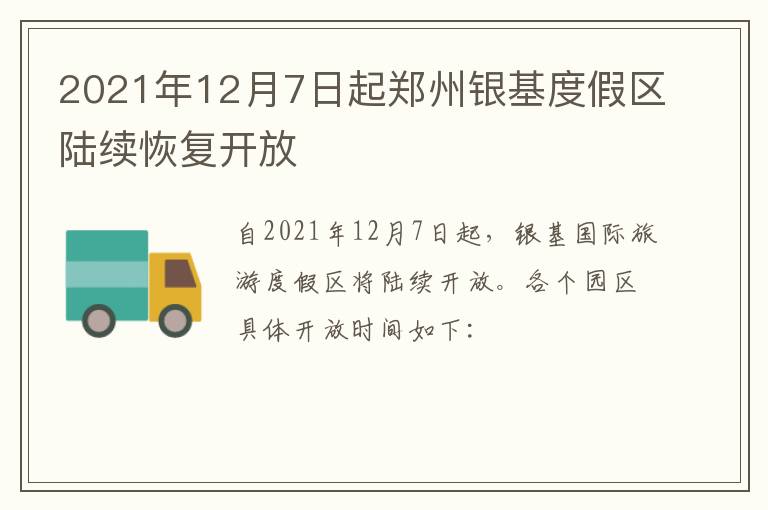 2021年12月7日起郑州银基度假区陆续恢复开放

自2021年12月7日起，银基国际旅游度假区将陆续开放。各个园区具体开放时间如下：